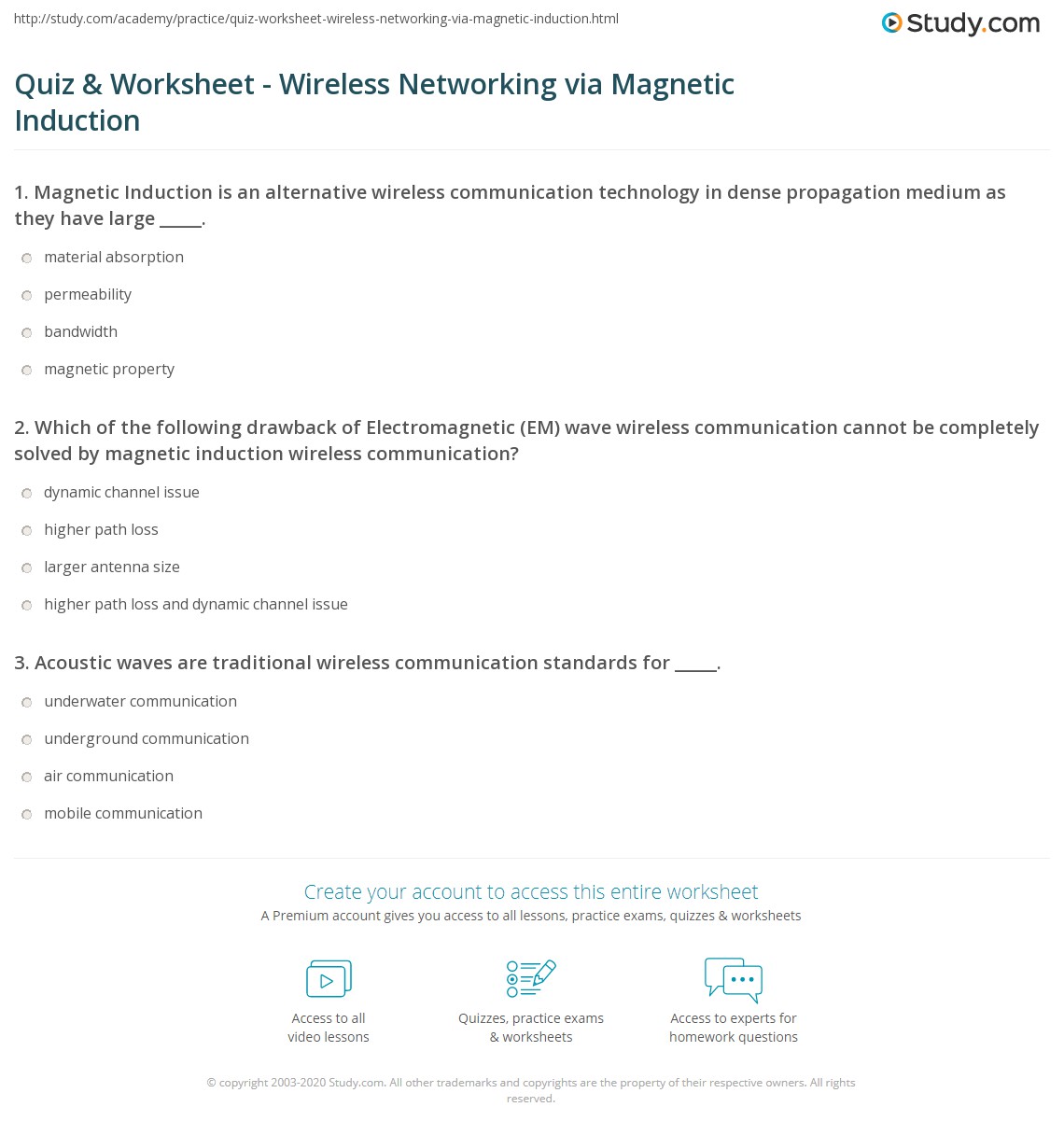 http://study.com/academy/practice/quiz-worksheet-wireless-networking-via-magnetic-induction.html

Study.com

Quiz & Worksheet - Wireless Networking via Magnetic Induction

1. Magnetic Induction is an alternative wireless communication technology in dense propagation medium as they have large _____.

material absorption

permeability

bandwidth

magnetic property

2. Which of the following drawback of Electromagnetic (EM) wave wireless communication cannot be completely solved by magnetic induction wireless communication?

dynamic channel issue

higher path loss

larger antenna size

higher path loss and dynamic channel issue

3. Acoustic waves are traditional wireless communication standards for _____.

underwater communication

underground communication

air communication

mobile communication

Create your account to access this entire worksheet

A Premium account gives you access to all lessons, practice exams, quizzes & worksheets

Access to all video lessons

Quizzes, practice exams & worksheets

Access to experts for homework questions

© copyright 2003-2020 Study.com. All other trademarks and copyrights are the property of their respective owners. All rights reserved.